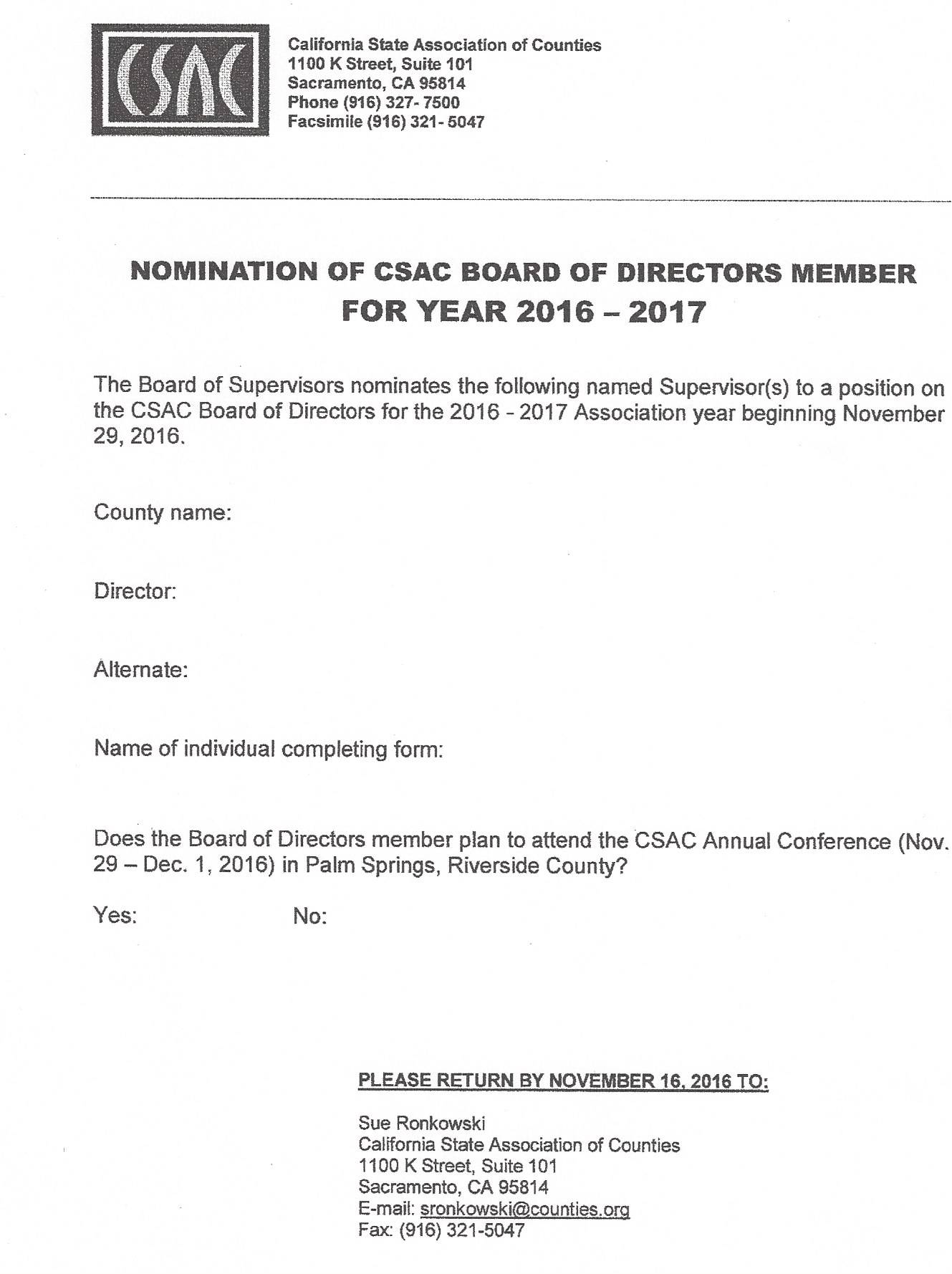 CSAC

California State Association of Counties
1100 K Street, Suite 101
Sacramento, CA 95814
Phone (916) 327- 7500
Facsimile (916) 321- 5047

NOMINATION OF CSAC BOARD OF DIRECTORS MEMBER FOR YEAR 2016 – 2017

The Board of Supervisors nominates the following named Supervisor(s) to a position on the CSAC Board of Directors for the 2016 - 2017 Association year beginning November 29, 2016.

County name:

Director:

Alternate:

Name of individual completing form:

Does the Board of Directors member plan to attend the CSAC Annual Conference (Nov. 29 – Dec. 1, 2016) in Palm Springs, Riverside County?

Yes: No:

PLEASE RETURN BY NOVEMBER 16, 2016 TO:

Sue Ronkowski
California State Association of Counties
1100 K Street, Suite 101
Sacramento, CA 95814
E-mail: sronkowski@counties.org
Fax: (916) 321-5047